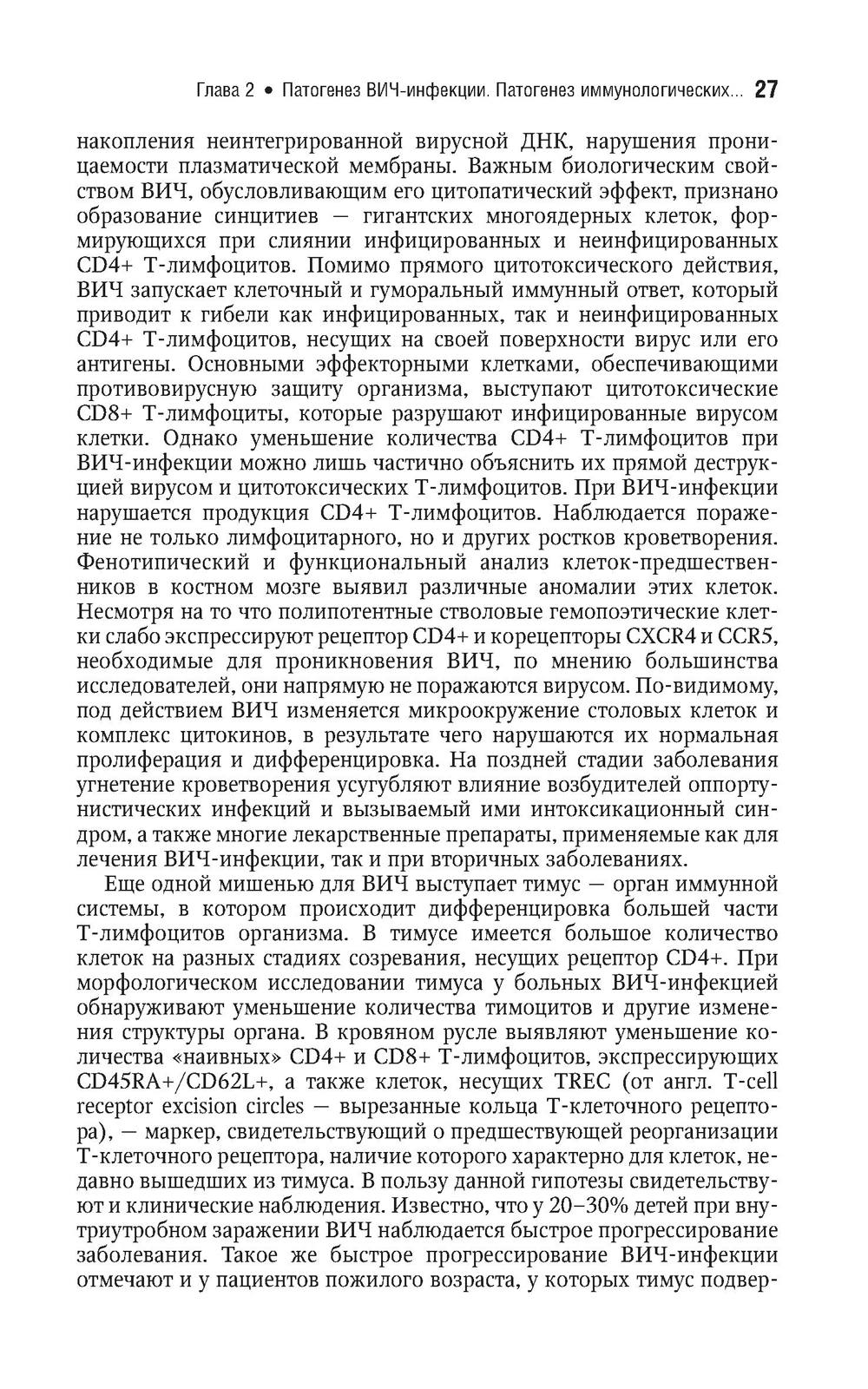 Глава 2 • Патогенез ВИЧ-инфекции. Патогенез иммунологических... 27

накопления неинтегрированной вирусной ДНК, нарушения проницаемости плазматической мембраны. Важным биологическим свойством ВИЧ, обусловливающим его цитопатический эффект, признано образование синцитиев — гигантских многоядерных клеток, формирующихся при слиянии инфицированных и неинфицированных CD4+ Т-лимфоцитов. Помимо прямого цитотоксического действия, ВИЧ запускает клеточный и гуморальный иммунный ответ, который приводит к гибели как инфицированных, так и неинфицированных CD4+ Т-лимфоцитов, несущих на своей поверхности вирус или его антигены. Основными эффекторными клетками, обеспечивающими противовирусную защиту организма, выступают цитотоксические CD8+ Т-лимфоциты, которые разрушают инфицированные вирусом клетки. Однако уменьшение количества CD4+ Т-лимфоцитов при ВИЧ-инфекции можно лишь частично объяснить их прямой деструкцией вирусом и цитотоксических Т-лимфоцитов. При ВИЧ-инфекции нарушается продукция CD4+ Т-лимфоцитов. Наблюдается поражение не только лимфоцитарного, но и других ростков кроветворения. Фенотипический и функциональный анализ клеток-предшественников в костном мозге выявил различные аномалии этих клеток. Несмотря на то что полипотентные стволовые гемопоэтические клетки слабо экспрессируют рецептор CD4+ и корецепторы CXCR4 и CCR5, необходимые для проникновения ВИЧ, по мнению большинства исследователей, они напрямую не поражаются вирусом. По-видимому, под действием ВИЧ изменяется микроокружение столовых клеток и комплекс цитокинов, в результате чего нарушаются их нормальная пролиферация и дифференцировка. На поздней стадии заболевания угнетение кроветворения усугубляют влияние возбудителей оппортунистических инфекций и вызываемый ими интоксикационный синдром, а также многие лекарственные препараты, применяемые как для лечения ВИЧ-инфекции, так и при вторичных заболеваниях.

Еще одной мишенью для ВИЧ выступает тимус — орган иммунной системы, в котором происходит дифференцировка большей части Т-лимфоцитов организма. В тимусе имеется большое количество клеток на разных стадиях созревания, несущих рецептор CD4+. При морфологическом исследовании тимуса у больных ВИЧ-инфекцией обнаруживают уменьшение количества тимоцитов и другие изменения структуры органа. В кровяном русле выявляют уменьшение количества «наивных» CD4+ и CD8+ Т-лимфоцитов, экспрессирующих CD45RA+/CD62L+, а также клеток, несущих TREC (от англ. T-cell receptor excision circles — вырезанные кольца Т-клеточного рецептора), — маркер, свидетельствующий о предшествующей реорганизации Т-клеточного рецептора, наличие которого характерно для клеток, недавно вышедших из тимуса. В пользу данной гипотезы свидетельствуют и клинические наблюдения. Известно, что у 20–30% детей при внутриутробном заражении ВИЧ наблюдается быстрое прогрессирование заболевания. Такое же быстрое прогрессирование ВИЧ-инфекции отмечают и у пациентов пожилого возраста, у которых тимус подвер-